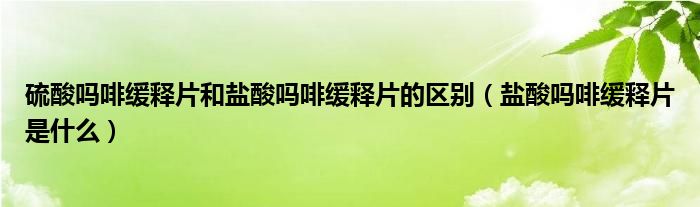 硫酸吗啡缓释片和盐酸吗啡缓释片的区别（盐酸吗啡缓释片是什么）